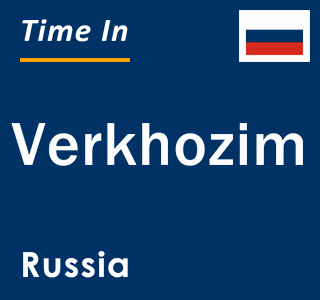 Time In

Verkhozim

Russia